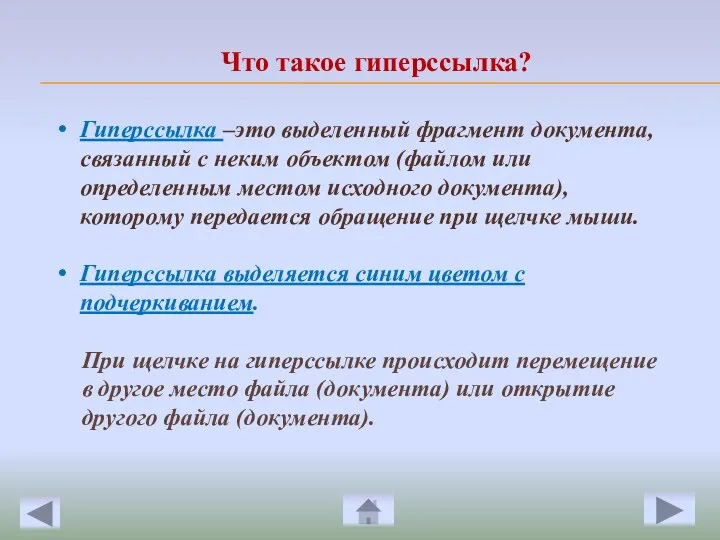 Что такое гиперссылка?

• Гиперссылка –это выделенный фрагмент документа, связанный с неким объектом (файлом или определенным местом исходного документа), которому передается обращение при щелчке мыши.

• Гиперссылка выделяется синим цветом с подчеркиванием.

При щелчке на гиперссылке происходит перемещение в другое место файла (документа) или открытие другого файла (документа).